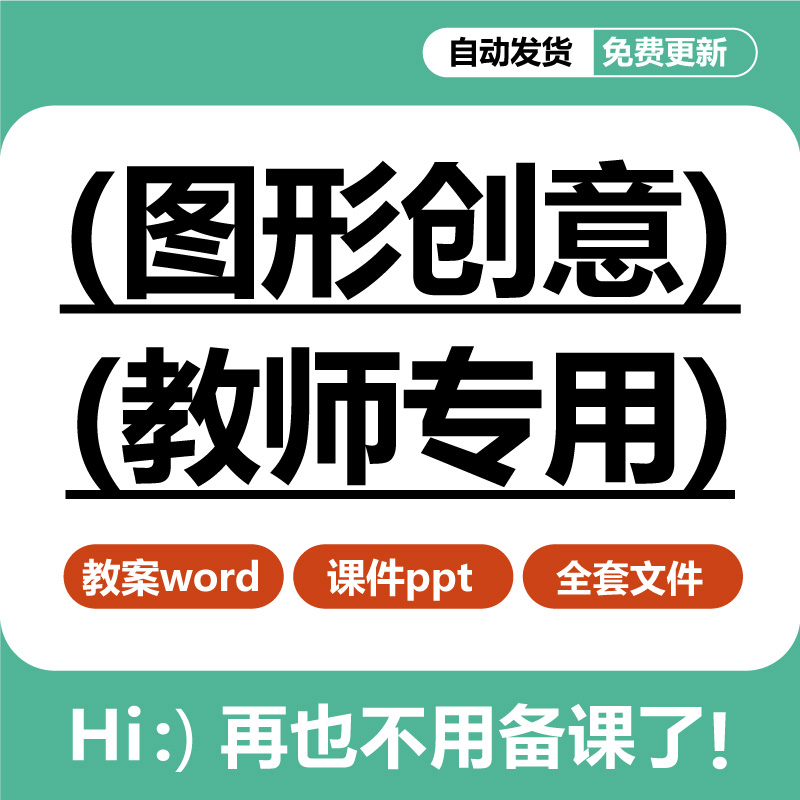 自动发货 免费更新

(图形创意)

(教师专用)

教案word 课件ppt 全套文件

Hi:) 再也不用备课了!